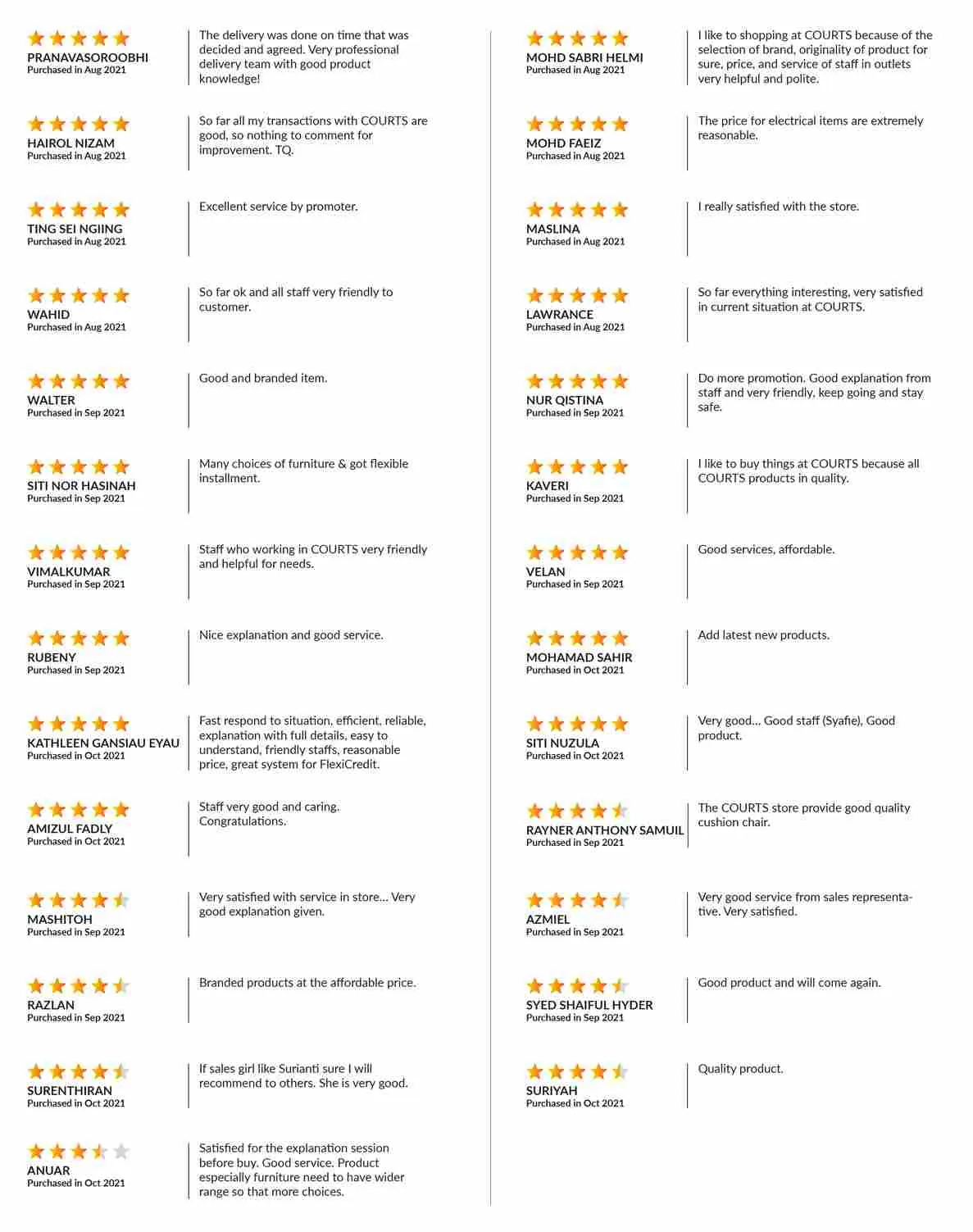 PRANAVASOROOBHI
Purchased in Aug 2021

The delivery was done on time that was decided and agreed. Very professional delivery team with good product knowledge!

HAIROL NIZAM
Purchased in Aug 2021

So far all my transactions with COURTS are good, so nothing to comment for improvement. TQ.

TING SEI NGIING
Purchased in Aug 2021

Excellent service by promoter.

WAHID
Purchased in Aug 2021

So far ok and all staff very friendly to customer.

WALTER
Purchased in Sep 2021

Good and branded item.

SITI NOR HASINAH
Purchased in Sep 2021

Many choices of furniture & got flexible installment.

VIMALKUMAR
Purchased in Sep 2021

Staff who working in COURTS very friendly and helpful for needs.

RUBENY
Purchased in Sep 2021

Nice explanation and good service.

KATHLEEN GANSIAU EYAU
Purchased in Oct 2021

Fast respond to situation, efficient, reliable, explanation with full details, easy to understand, friendly staffs, reasonable price, great system for FlexiCredit.

AMIZUL FADLY
Purchased in Oct 2021

Staff very good and caring. Congratulations.

MASHITOH
Purchased in Sep 2021

Very satisfied with service in store... Very good explanation given.

RAZLAN
Purchased in Sep 2021

Branded products at the affordable price.

SURENTHIRAN
Purchased in Oct 2021

If sales girl like Surianti sure I will recommend to others. She is very good.

ANUAR
Purchased in Oct 2021

Satisfied for the explanation session before buy. Good service. Product especially furniture need to have wider range so that more choices.

MOHD SABRI HELMI
Purchased in Aug 2021

I like to shopping at COURTS because of the selection of brand, originality of product for sure, price, and service of staff in outlets very helpful and polite.

MOHD FAEIZ
Purchased in Aug 2021

The price for electrical items are extremely reasonable.

MASLINA
Purchased in Aug 2021

I really satisfied with the store.

LAWRANCE
Purchased in Aug 2021

So far everything interesting, very satisfied in current situation at COURTS.

NUR QISTINA
Purchased in Sep 2021

Do more promotion. Good explanation from staff and very friendly, keep going and stay safe.

KAVERI
Purchased in Sep 2021

I like to buy things at COURTS because all COURTS products in quality.

VELAN
Purchased in Sep 2021

Good services, affordable.

MOHAMAD SAHIR
Purchased in Oct 2021

Add latest new products.

SITI NUZULA
Purchased in Oct 2021

Very good... Good staff (Syafie), Good product.

RAYNER ANTHONY SAMUIL
Purchased in Sep 2021

The COURTS store provide good quality cushion chair.

AZMIEL
Purchased in Sep 2021

Very good service from sales representative. Very satisfied.

SYED SHAIFUL HYDER
Purchased in Sep 2021

Good product and will come again.

SURIYAH
Purchased in Oct 2021

Quality product.